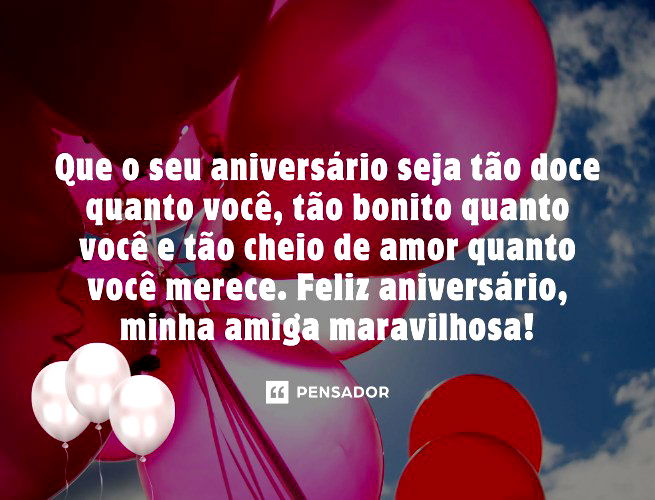 Que o seu aniversário seja tão doce quanto você, tão bonito quanto você e tão cheio de amor quanto você merece. Feliz aniversário, minha amiga maravilhosa!

PENSADOR